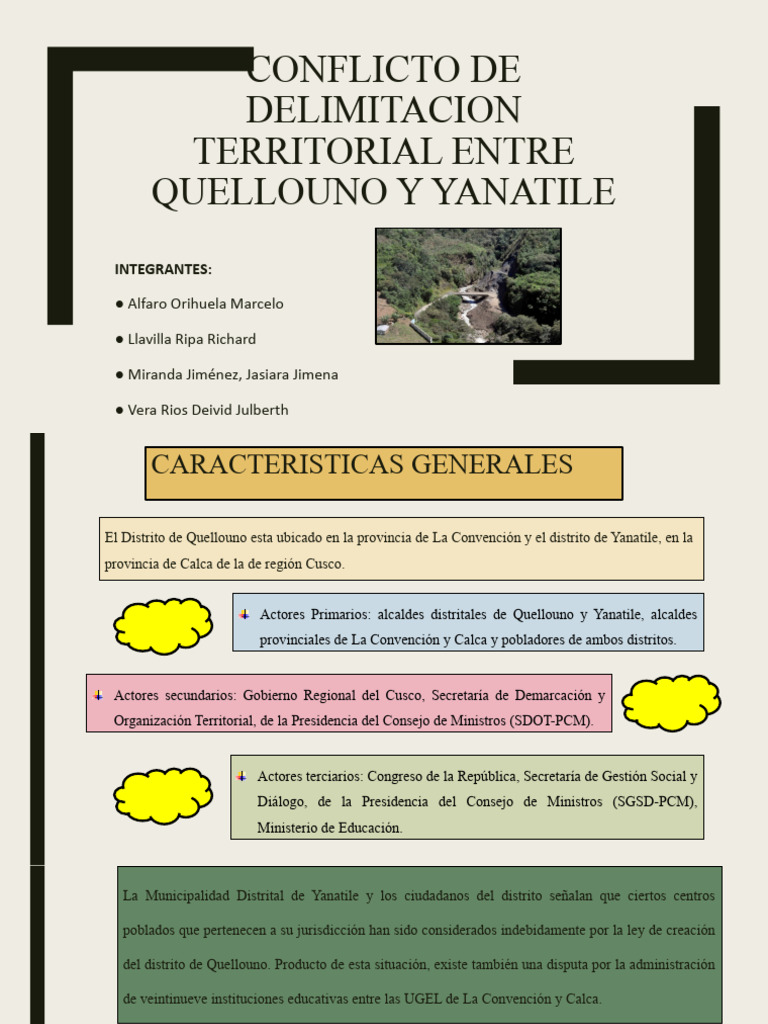 CONFLICTO DE DELIMITACION TERRITORIAL ENTRE QUELLOUNO Y YANATILE

INTEGRANTES:

● Alfaro Orihuela Marcelo

● Llavilla Ripa Richard

● Miranda Jiménez, Jasiara Jimena

● Vera Rios Deivid Julberth

CARACTERISTICAS GENERALES

El Distrito de Quellouno esta ubicado en la provincia de La Convención y el distrito de Yanatile, en la provincia de Calca de la de región Cusco.

Actores Primarios: alcaldes distritales de Quellouno y Yanatile, alcaldes provinciales de La Convención y Calca y pobladores de ambos distritos.

Actores secundarios: Gobierno Regional del Cusco, Secretaría de Demarcación y Organización Territorial, de la Presidencia del Consejo de Ministros (SDOT-PCM).

Actores terciarios: Congreso de la República, Secretaría de Gestión Social y Diálogo, de la Presidencia del Consejo de Ministros (SGSD-PCM), Ministerio de Educación.

La Municipalidad Distrital de Yanatile y los ciudadanos del distrito señalan que ciertos centros poblados que pertenecen a su jurisdicción han sido considerados indebidamente por la ley de creación del distrito de Quellouno. Producto de esta situación, existe también una disputa por la administración de veintinueve instituciones educativas entre las UGEL de La Convención y Calca.